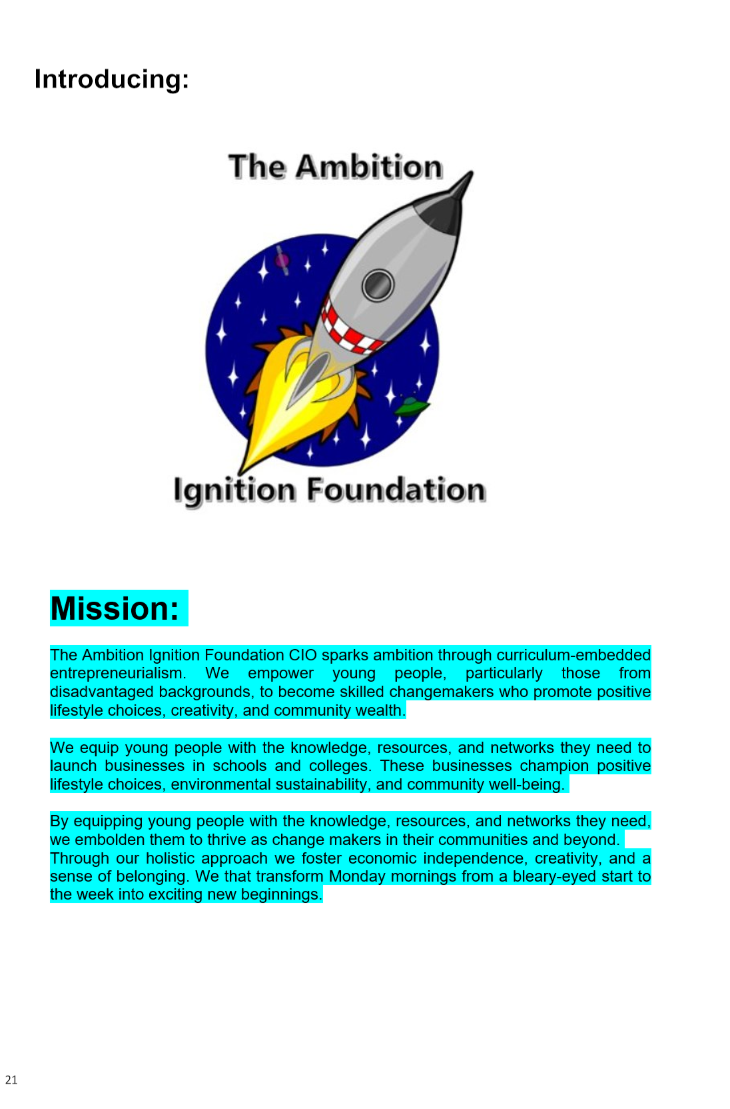 Introducing:

The Ambition

Ignition Foundation

Mission:

The Ambition Ignition Foundation CIO sparks ambition through curriculum-embedded entrepreneurialism. We empower young people, particularly those from disadvantaged backgrounds, to become skilled changemakers who promote positive lifestyle choices, creativity, and community wealth.

We equip young people with the knowledge, resources, and networks they need to launch businesses in schools and colleges. These businesses champion positive lifestyle choices, environmental sustainability, and community well-being.

By equipping young people with the knowledge, resources, and networks they need, we embolden them to thrive as change makers in their communities and beyond.
Through our holistic approach we foster economic independence, creativity, and a sense of belonging. We that transform Monday mornings from a bleary-eyed start to the week into exciting new beginnings.

21